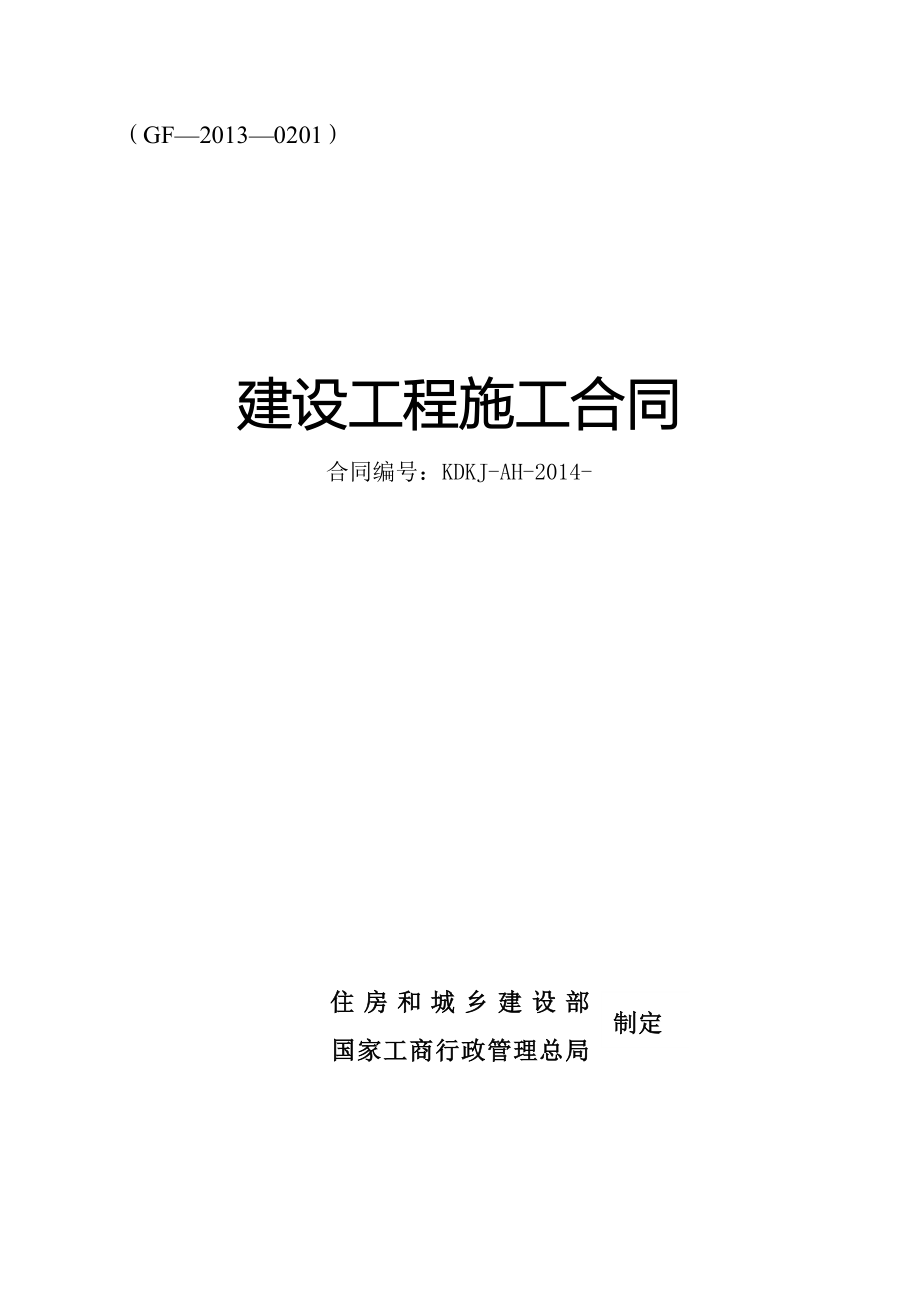 （GF—2013—0201）

建设工程施工合同

合同编号：KDKJ-AH-2014-

住房和城乡建设部
国家工商行政管理总局
制定